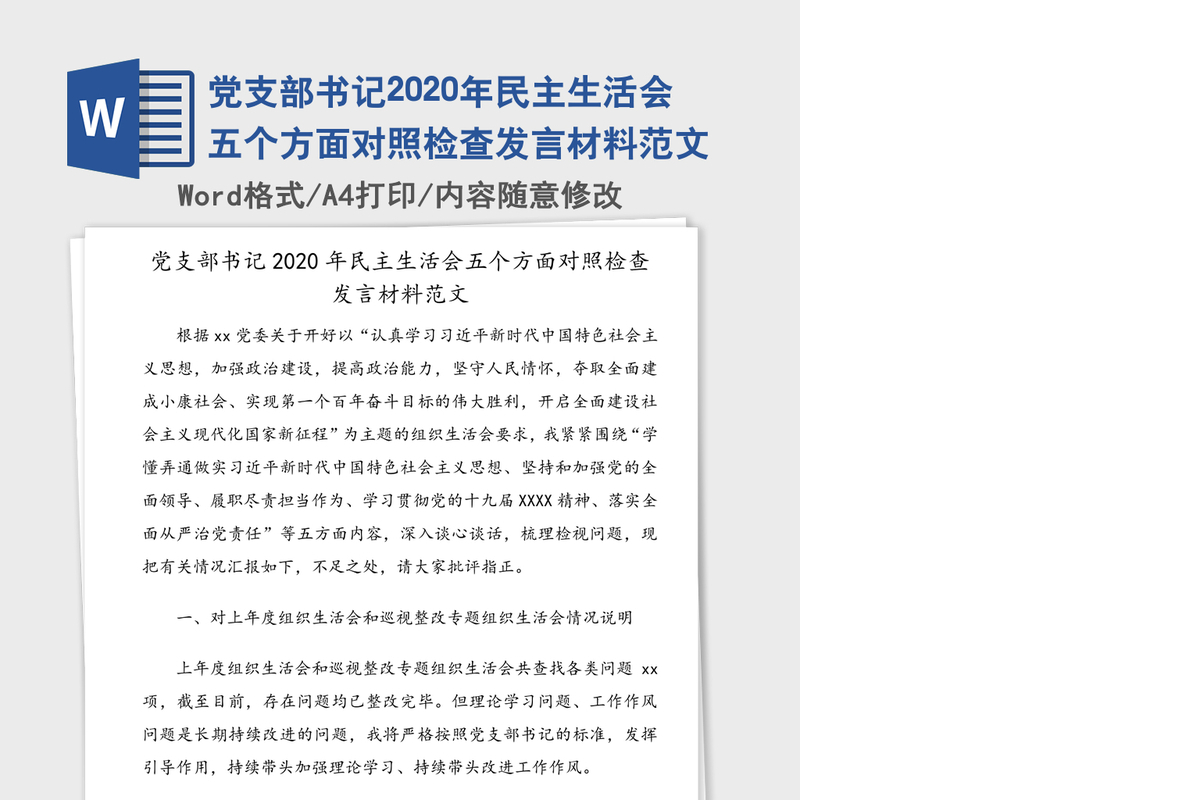 W

党支部书记2020年民主生活会五个方面对照检查发言材料范文

Word格式/A4打印/内容随意修改

党支部书记 2020 年民主生活会五个方面对照检查发言材料范文

根据 xx 党委关于开好以“认真学习习近平新时代中国特色社会主义思想，加强政治建设，提高政治能力，坚守人民情怀，夺取全面建成小康社会、实现第一个百年奋斗目标的伟大胜利，开启全面建设社会主义现代化国家新征程”为主题的组织生活会要求，我紧紧围绕“学懂弄通做实习近平新时代中国特色社会主义思想、坚持和加强党的全面领导、履职尽责担当作为、学习贯彻党的十九届 XXXX 精神、落实全面从严治党责任”等五方面内容，深入谈心谈话，梳理检视问题，现把有关情况汇报如下，不足之处，请大家批评指正。

一、对上年度组织生活会和巡视整改专题组织生活会情况说明

上年度组织生活会和巡视整改专题组织生活会共查找各类问题 xx 项，截至目前，存在问题均已整改完毕。但理论学习问题、工作作风问题是长期持续改进的问题，我将严格按照党支部书记的标准，发挥引导作用，持续带头加强理论学习、持续带头改进工作作风。